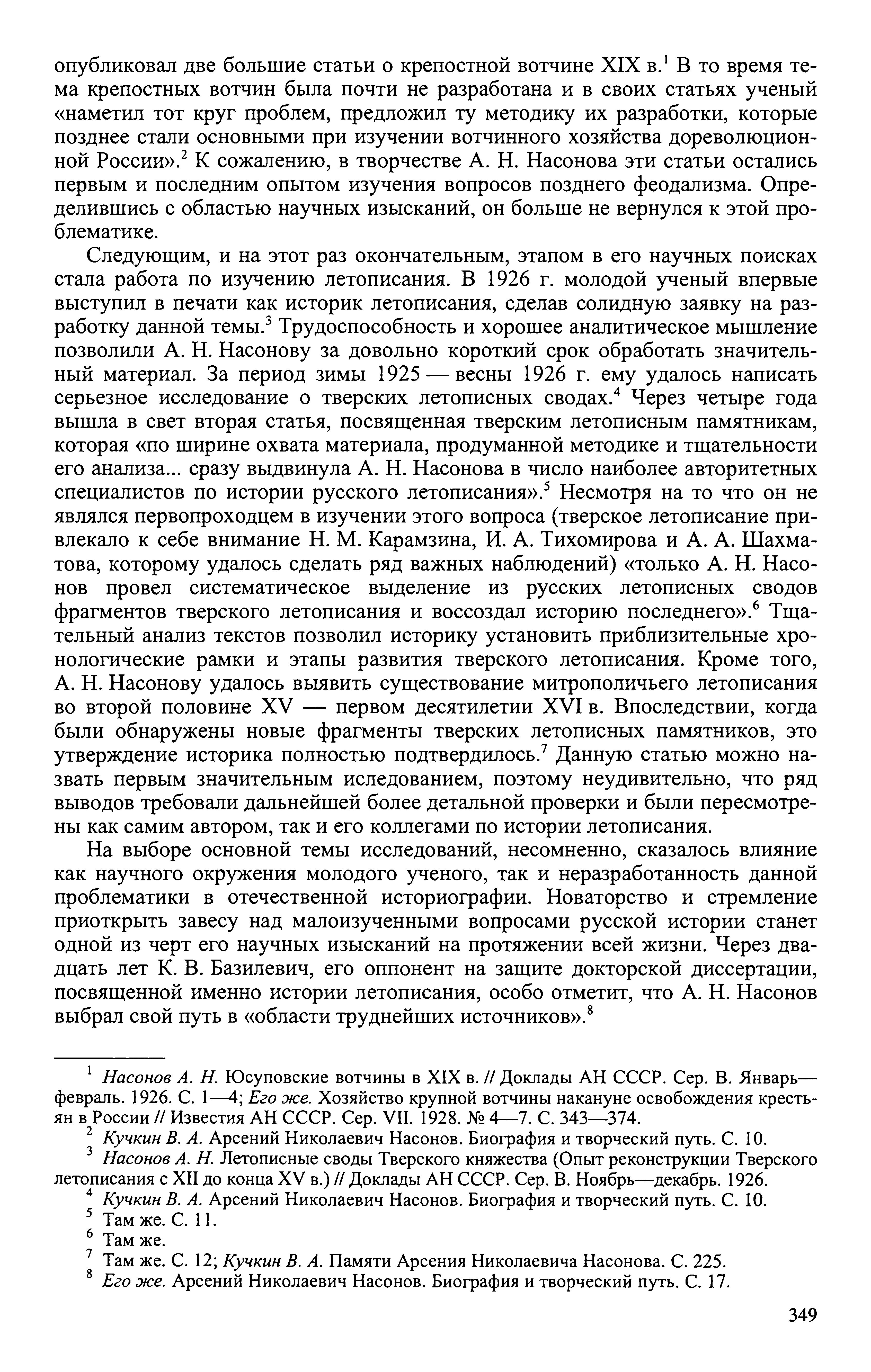 опубликовал две большие статьи о крепостной вотчине XIX в.$^1$ В то время тема крепостных вотчин была почти не разработана и в своих статьях ученый «наметил тот круг проблем, предложил ту методику их разработки, которые позднее стали основными при изучении вотчинного хозяйства дореволюционной России».$^2$ К сожалению, в творчестве А. Н. Насонова эти статьи остались первым и последним опытом изучения вопросов позднего феодализма. Определившись с областью научных изысканий, он больше не вернулся к этой проблематике.

Следующим, и на этот раз окончательным, этапом в его научных поисках стала работа по изучению летописания. В 1926 г. молодой ученый впервые выступил в печати как историк летописания, сделав солидную заявку на разработку данной темы.$^3$ Трудоспособность и хорошее аналитическое мышление позволили А. Н. Насонову за довольно короткий срок обработать значительный материал. За период зимы 1925 — весны 1926 г. ему удалось написать серьезное исследование о тверских летописных сводах.$^4$ Через четыре года вышла в свет вторая статья, посвященная тверским летописным памятникам, которая «по ширине охвата материала, продуманной методике и тщательности его анализа... сразу выдвинула А. Н. Насонова в число наиболее авторитетных специалистов по истории русского летописания».$^5$ Несмотря на то что он не являлся первопроходцем в изучении этого вопроса (тверское летописание привлекало к себе внимание Н. М. Карамзина, И. А. Тихомирова и А. А. Шахматова, которому удалось сделать ряд важных наблюдений) «только А. Н. Насонов провел систематическое выделение из русских летописных сводов фрагментов тверского летописания и воссоздал историю последнего».$^6$ Тщательный анализ текстов позволил историку установить приблизительные хронологические рамки и этапы развития тверского летописания. Кроме того, А. Н. Насонову удалось выявить существование митрополичьего летописания во второй половине XV — первом десятилетии XVI в. Впоследствии, когда были обнаружены новые фрагменты тверских летописных памятников, это утверждение историка полностью подтвердилось.$^7$ Данную статью можно назвать первым значительным иследованием, поэтому неудивительно, что ряд выводов требовали дальнейшей более детальной проверки и были пересмотрены как самим автором, так и его коллегами по истории летописания.

На выборе основной темы исследований, несомненно, сказалось влияние как научного окружения молодого ученого, так и неразработанность данной проблематики в отечественной историографии. Новаторство и стремление приоткрыть завесу над малоизученными вопросами русской истории станет одной из черт его научных изысканий на протяжении всей жизни. Через двадцать лет К. В. Базилевич, его оппонент на защите докторской диссертации, посвященной именно истории летописания, особо отметит, что А. Н. Насонов выбрал свой путь в «области труднейших источников».$^8$

$^1$ Насонов А. Н. Юсуповские вотчины в XIX в. // Доклады АН СССР. Сер. В. Январь—февраль. 1926. С. 1—4; Его же. Хозяйство крупной вотчины накануне освобождения крестьян в России // Известия АН СССР. Сер. VII. 1928. № 4—7. С. 343—374.
$^2$ Кучкин В. А. Арсений Николаевич Насонов. Биография и творческий путь. С. 10.
$^3$ Насонов А. Н. Летописные своды Тверского княжества (Опыт реконструкции Тверского летописания с XII до конца XV в.) // Доклады АН СССР. Сер. В. Ноябрь—декабрь. 1926.
$^4$ Кучкин В. А. Арсений Николаевич Насонов. Биография и творческий путь. С. 10.
$^5$ Там же. С. 11.
$^6$ Там же.
$^7$ Там же. С. 12; Кучкин В. А. Памяти Арсения Николаевича Насонова. С. 225.
$^8$ Его же. Арсений Николаевич Насонов. Биография и творческий путь. С. 17.

349